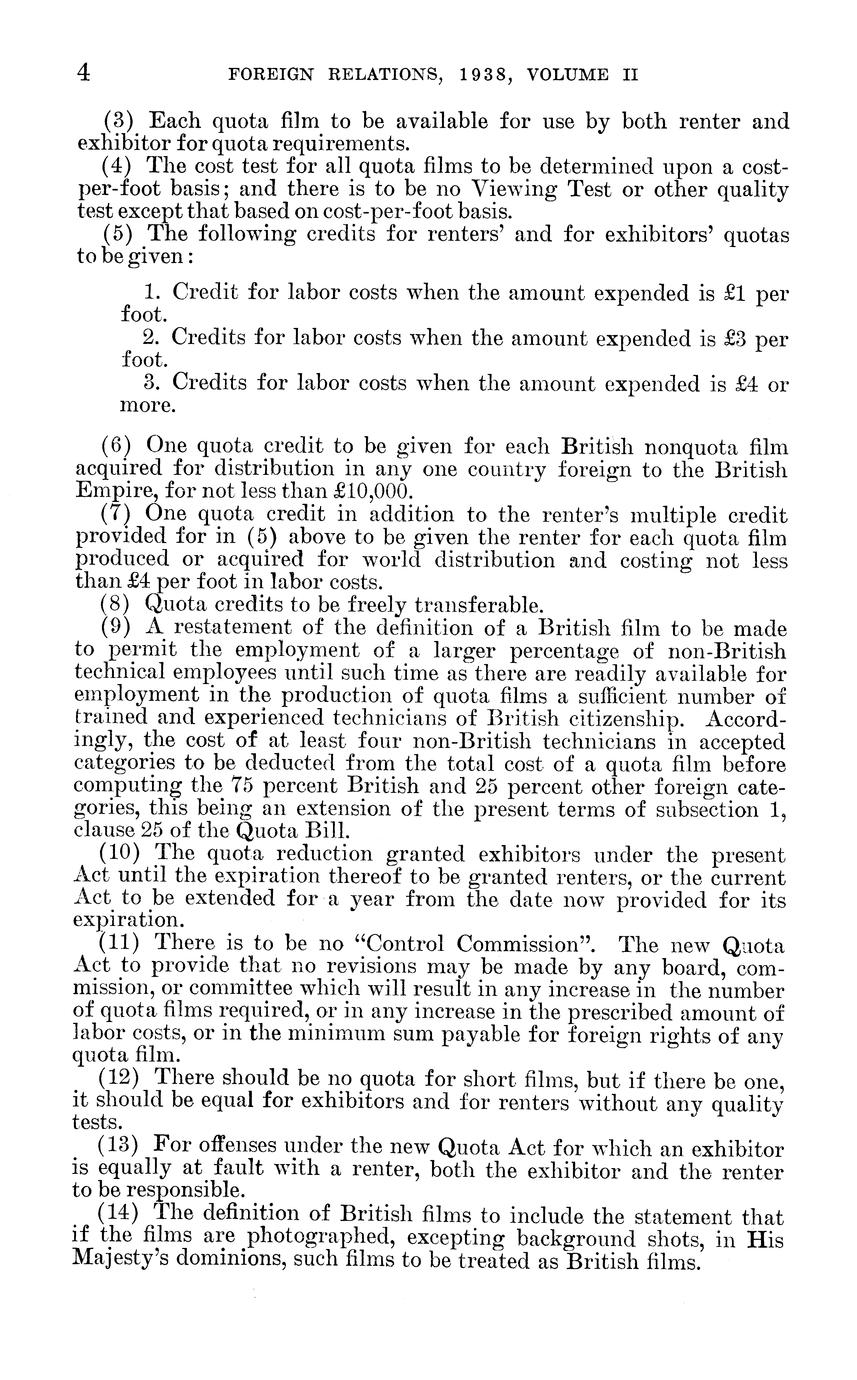 4 FOREIGN RELATIONS, 1938, VOLUME II

(3) Each quota film to be available for use by both renter and exhibitor for quota requirements.

(4) The cost test for all quota films to be determined upon a cost-per-foot basis; and there is to be no Viewing Test or other quality test except that based on cost-per-foot basis.

(5) The following credits for renters' and for exhibitors' quotas to be given:

1. Credit for labor costs when the amount expended is £1 per foot.

2. Credits for labor costs when the amount expended is £3 per foot.

3. Credits for labor costs when the amount expended is £4 or more.

(6) One quota credit to be given for each British nonquota film acquired for distribution in any one country foreign to the British Empire, for not less than £10,000.

(7) One quota credit in addition to the renter's multiple credit provided for in (5) above to be given the renter for each quota film produced or acquired for world distribution and costing not less than £4 per foot in labor costs.

(8) Quota credits to be freely transferable.

(9) A restatement of the definition of a British film to be made to permit the employment of a larger percentage of non-British technical employees until such time as there are readily available for employment in the production of quota films a sufficient number of trained and experienced technicians of British citizenship. Accordingly, the cost of at least four non-British technicians in accepted categories to be deducted from the total cost of a quota film before computing the 75 percent British and 25 percent other foreign categories, this being an extension of the present terms of subsection 1, clause 25 of the Quota Bill.

(10) The quota reduction granted exhibitors under the present Act until the expiration thereof to be granted renters, or the current Act to be extended for a year from the date now provided for its expiration.

(11) There is to be no "Control Commission". The new Quota Act to provide that no revisions may be made by any board, commission, or committee which will result in any increase in the number of quota films required, or in any increase in the prescribed amount of labor costs, or in the minimum sum payable for foreign rights of any quota film.

(12) There should be no quota for short films, but if there be one, it should be equal for exhibitors and for renters without any quality tests.

(13) For offenses under the new Quota Act for which an exhibitor is equally at fault with a renter, both the exhibitor and the renter to be responsible.

(14) The definition of British films to include the statement that if the films are photographed, excepting background shots, in His Majesty's dominions, such films to be treated as British films.